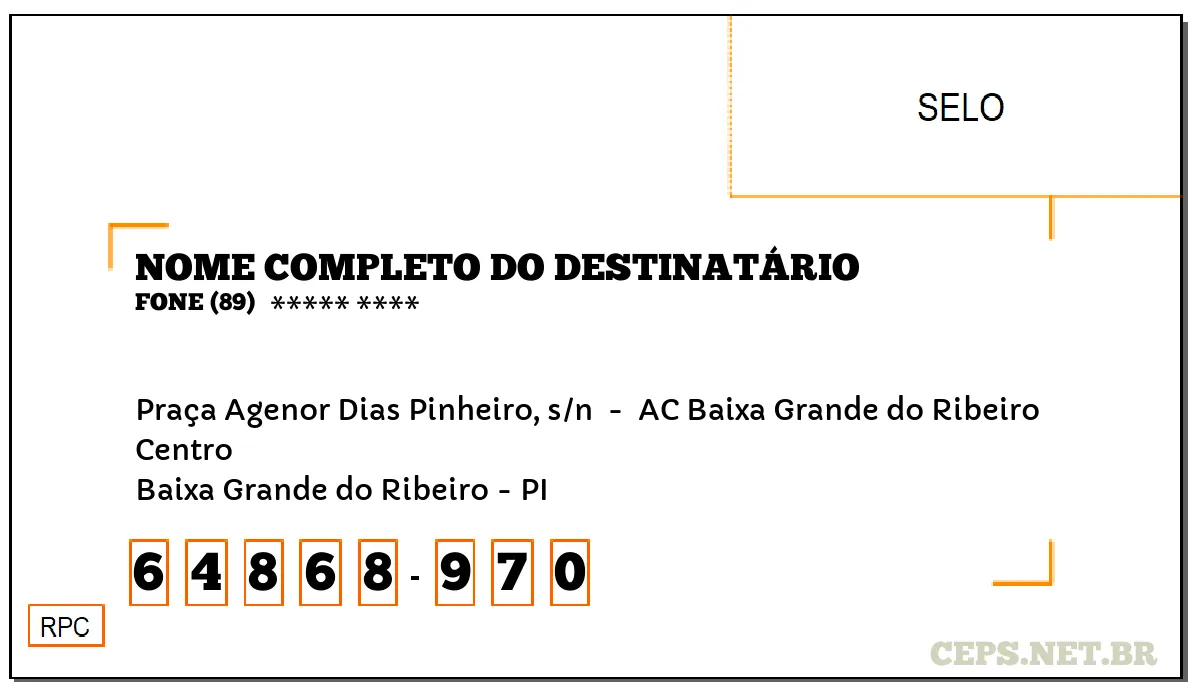 SELO

NOME COMPLETO DO DESTINATÁRIO
FONE (89) ***** ****

Praça Agenor Dias Pinheiro, s/n - AC Baixa Grande do Ribeiro
Centro
Baixa Grande do Ribeiro - PI

6 4 8 6 8 - 9 7 0

RPC

CEPS.NET.BR